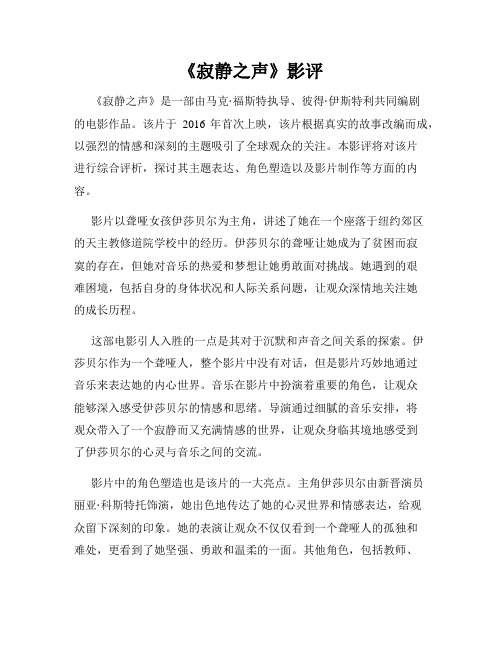 《寂静之声》影评

《寂静之声》是一部由马克·福斯特执导、彼得·伊斯特利共同编剧的电影作品。该片于 2016 年首次上映，该片根据真实的故事改编而成，以强烈的情感和深刻的主题吸引了全球观众的关注。本影评将对该片进行综合评析，探讨其主题表达、角色塑造以及影片制作等方面的内容。

影片以聋哑女孩伊莎贝尔为主角，讲述了她在一个座落于纽约郊区的天主教修道院学校中的经历。伊莎贝尔的聋哑让她成为了贫困而寂寞的存在，但她对音乐的热爱和梦想让她勇敢面对挑战。她遇到的艰难困境，包括自身的身体状况和人际关系问题，让观众深情地关注她的成长历程。

这部电影引人入胜的一点是其对于沉默和声音之间关系的探索。伊莎贝尔作为一个聋哑人，整个影片中没有对话，但是影片巧妙地通过音乐来表达她的内心世界。音乐在影片中扮演着重要的角色，让观众能够深入感受伊莎贝尔的情感和思绪。导演通过细腻的音乐安排，将观众带入了一个寂静而又充满情感的世界，让观众身临其境地感受到了伊莎贝尔的心灵与音乐之间的交流。

影片中的角色塑造也是该片的一大亮点。主角伊莎贝尔由新晋演员丽亚·科斯特托饰演，她出色地传达了她的心灵世界和情感表达，给观众留下深刻的印象。她的表演让观众不仅仅看到一个聋哑人的孤独和难处，更看到了她坚强、勇敢和温柔的一面。其他角色，包括教师、